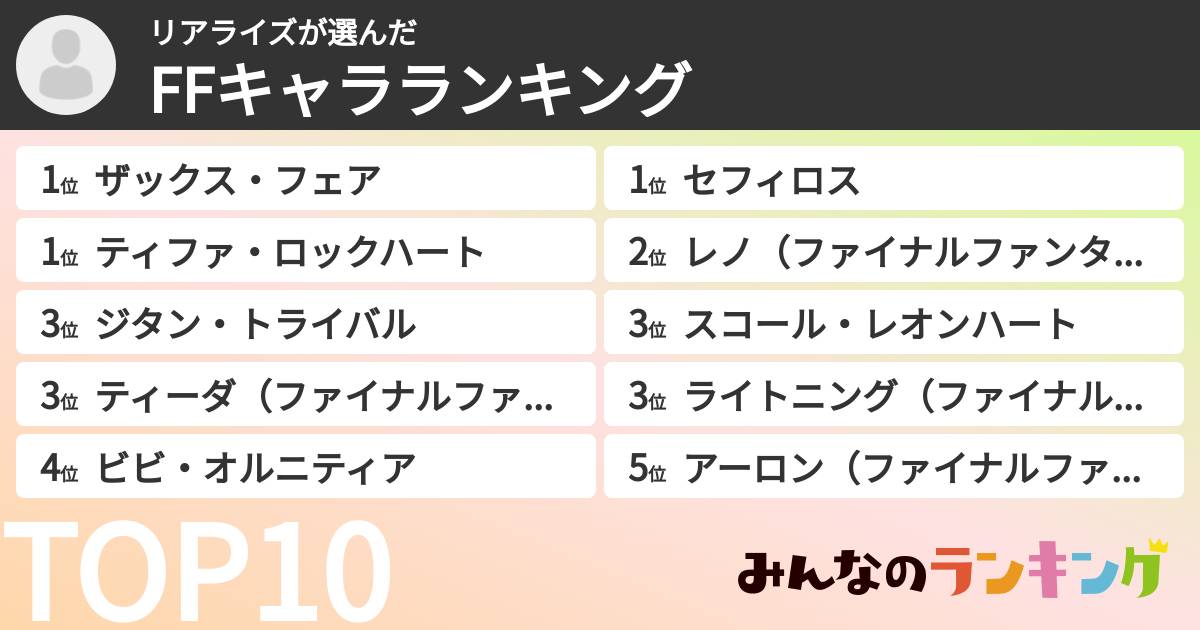 リアライズが選んだ
FFキャラランキング

1位 ザックス・フェア
1位 ティファ・ロックハート
3位 ジタン・トライバル
3位 ティーダ（ファイナルファ...
4位 ビビ・オルニティア

1位 セフィロス
2位 レノ（ファイナルファンタ...
3位 スコール・レオンハート
3位 ライトニング（ファイナル...
5位 アーロン（ファイナルファ...

TOP10

みんなのランキング